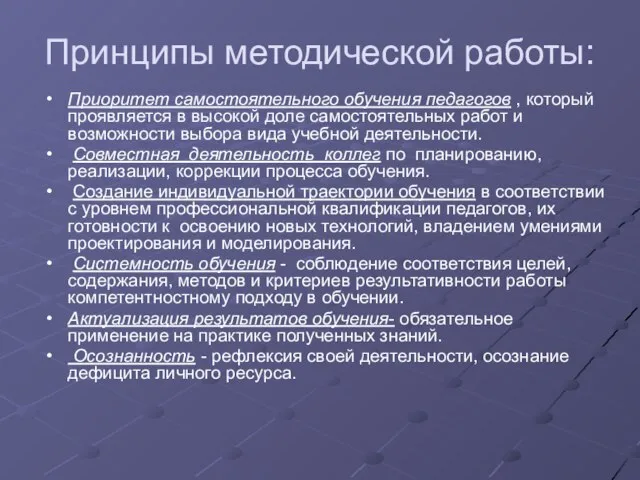 Принципы методической работы:

• Приоритет самостоятельного обучения педагогов , который проявляется в высокой доле самостоятельных работ и возможности выбора вида учебной деятельности.

• Совместная деятельность коллег по планированию, реализации, коррекции процесса обучения.

• Создание индивидуальной траектории обучения в соответствии с уровнем профессиональной квалификации педагогов, их готовности к освоению новых технологий, владением умениями проектирования и моделирования.

• Системность обучения - соблюдение соответствия целей, содержания, методов и критериев результативности работы компетентностному подходу в обучении.

• Актуализация результатов обучения- обязательное применение на практике полученных знаний.

• Осознанность - рефлексия своей деятельности, осознание дефицита личного ресурса.